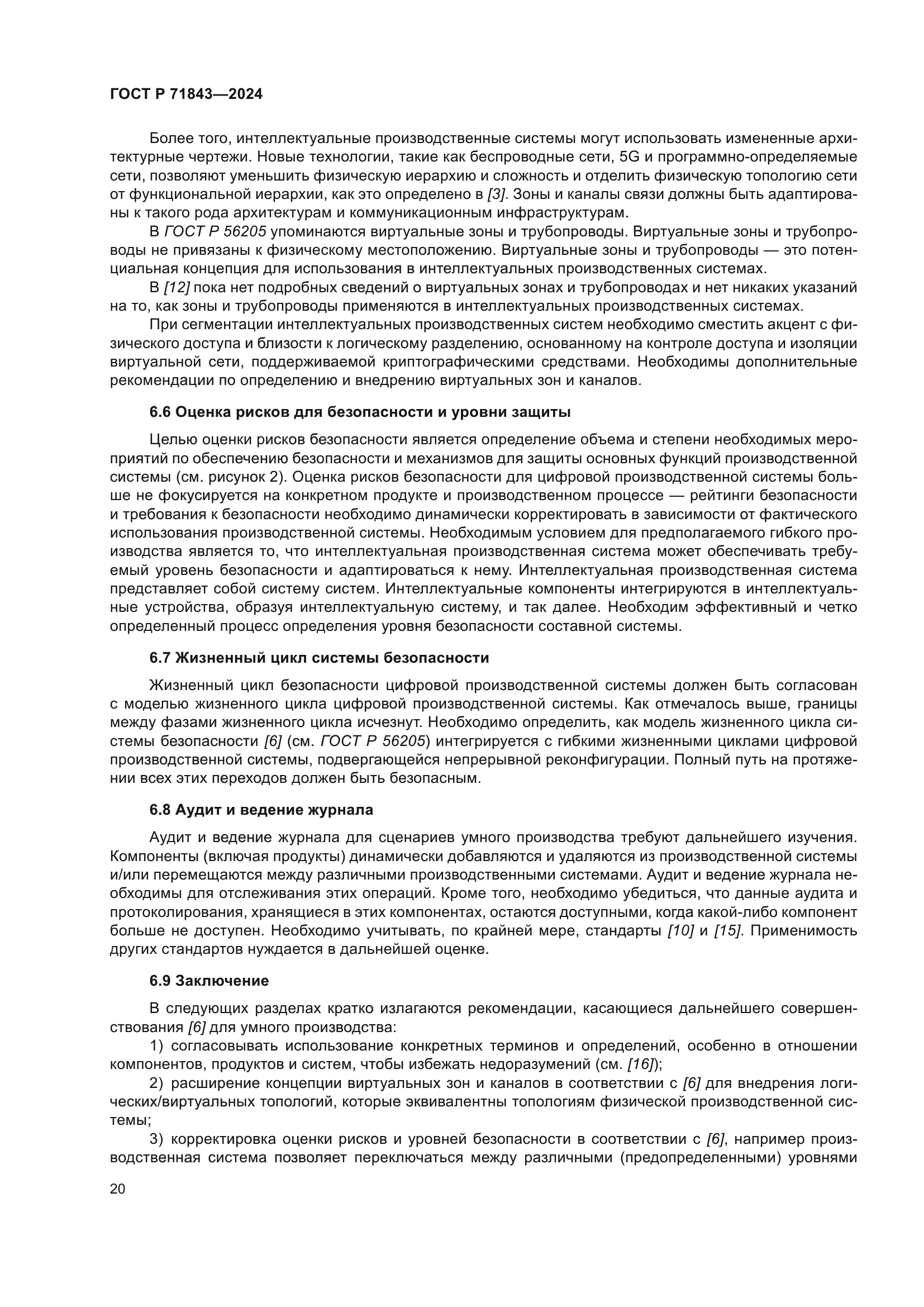 ГОСТ Р 71843—2024

Более того, интеллектуальные производственные системы могут использовать измененные архитектурные чертежи. Новые технологии, такие как беспроводные сети, 5G и программно-определяемые сети, позволяют уменьшить физическую иерархию и сложность и отделить физическую топологию сети от функциональной иерархии, как это определено в [3]. Зоны и каналы связи должны быть адаптированы к такого рода архитектурам и коммуникационным инфраструктурам.

В ГОСТ Р 56205 упоминаются виртуальные зоны и трубопроводы. Виртуальные зоны и трубопроводы не привязаны к физическому местоположению. Виртуальные зоны и трубопроводы — это потенциальная концепция для использования в интеллектуальных производственных системах.

В [12] пока нет подробных сведений о виртуальных зонах и трубопроводах и нет никаких указаний на то, как зоны и трубопроводы применяются в интеллектуальных производственных системах.

При сегментации интеллектуальных производственных систем необходимо сместить акцент с физического доступа и близости к логическому разделению, основанному на контроле доступа и изоляции виртуальной сети, поддерживаемой криптографическими средствами. Необходимы дополнительные рекомендации по определению и внедрению виртуальных зон и каналов.

6.6 Оценка рисков для безопасности и уровни защиты

Целью оценки рисков безопасности является определение объема и степени необходимых мероприятий по обеспечению безопасности и механизмов для защиты основных функций производственной системы (см. рисунок 2). Оценка рисков безопасности для цифровой производственной системы больше не фокусируется на конкретном продукте и производственном процессе — рейтинги безопасности и требования к безопасности необходимо динамически корректировать в зависимости от фактического использования производственной системы. Необходимым условием для предполагаемого гибкого производства является то, что интеллектуальная производственная система может обеспечивать требуемый уровень безопасности и адаптироваться к нему. Интеллектуальная производственная система представляет собой систему систем. Интеллектуальные компоненты интегрируются в интеллектуальные устройства, образуя интеллектуальную систему, и так далее. Необходим эффективный и четко определенный процесс определения уровня безопасности составной системы.

6.7 Жизненный цикл системы безопасности

Жизненный цикл безопасности цифровой производственной системы должен быть согласован с моделью жизненного цикла цифровой производственной системы. Как отмечалось выше, границы между фазами жизненного цикла исчезнут. Необходимо определить, как модель жизненного цикла системы безопасности [6] (см. ГОСТ Р 56205) интегрируется с гибкими жизненными циклами цифровой производственной системы, подвергающейся непрерывной реконфигурации. Полный путь на протяжении всех этих переходов должен быть безопасным.

6.8 Аудит и ведение журнала

Аудит и ведение журнала для сценариев умного производства требуют дальнейшего изучения. Компоненты (включая продукты) динамически добавляются и удаляются из производственной системы и/или перемещаются между различными производственными системами. Аудит и ведение журнала необходимы для отслеживания этих операций. Кроме того, необходимо убедиться, что данные аудита и протоколирования, хранящиеся в этих компонентах, остаются доступными, когда какой-либо компонент больше не доступен. Необходимо учитывать, по крайней мере, стандарты [10] и [15]. Применимость других стандартов нуждается в дальнейшей оценке.

6.9 Заключение

В следующих разделах кратко излагаются рекомендации, касающиеся дальнейшего совершенствования [6] для умного производства:

1) согласовывать использование конкретных терминов и определений, особенно в отношении компонентов, продуктов и систем, чтобы избежать недоразумений (см. [16]);

2) расширение концепции виртуальных зон и каналов в соответствии с [6] для внедрения логических/виртуальных топологий, которые эквивалентны топологиям физической производственной системы;

3) корректировка оценки рисков и уровней безопасности в соответствии с [6], например производственная система позволяет переключаться между различными (предопределенными) уровнями

20